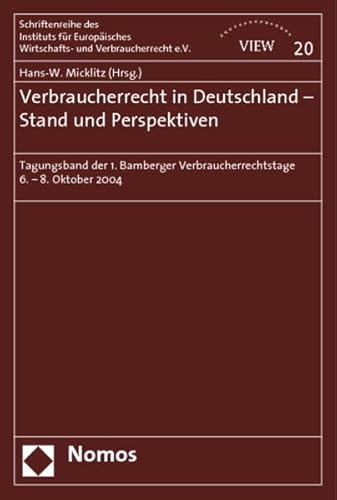 Schriftenreihe des Instituts für Europäisches Wirtschafts- und Verbraucherrecht e.V.

VIEW 20

Hans-W. Micklitz (Hrsg.)

Verbraucherrecht in Deutschland – Stand und Perspektiven

Tagungsband der 1. Bamberger Verbraucherrechtstage 6. – 8. Oktober 2004

Nomos